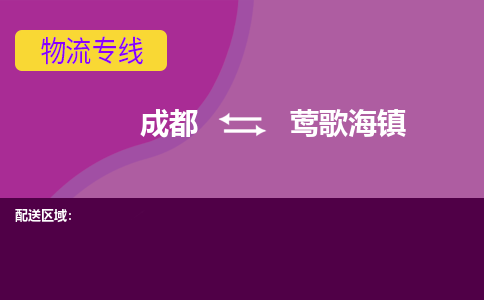 物流专线

成都 莺歌海镇

配送区域：